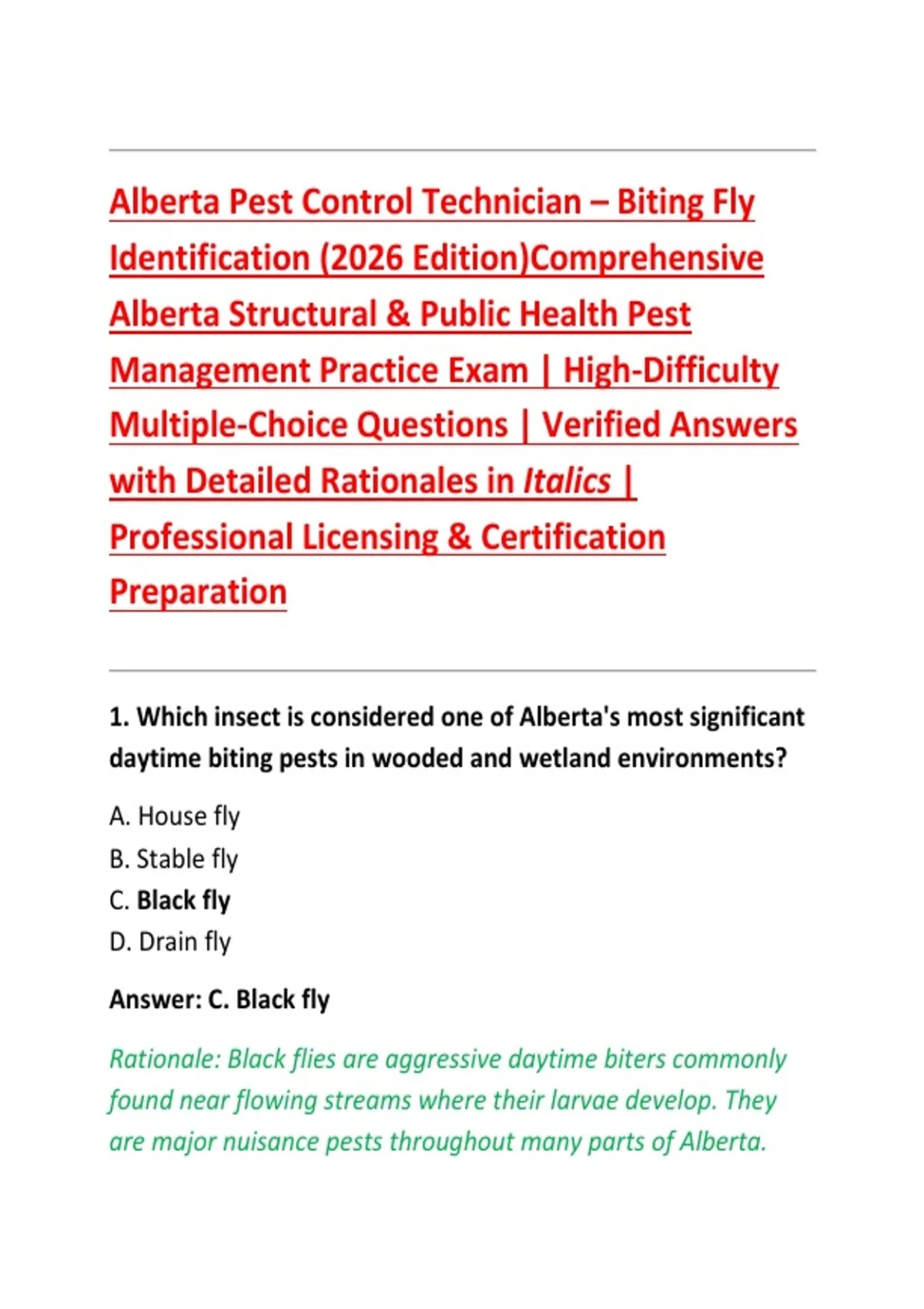 Alberta Pest Control Technician – Biting Fly Identification (2026 Edition)Comprehensive Alberta Structural & Public Health Pest Management Practice Exam | High-Difficulty Multiple-Choice Questions | Verified Answers with Detailed Rationales in Italics | Professional Licensing & Certification Preparation

1. Which insect is considered one of Alberta's most significant daytime biting pests in wooded and wetland environments?

A. House fly
B. Stable fly
C. Black fly
D. Drain fly

Answer: C. Black fly

Rationale: Black flies are aggressive daytime biters commonly found near flowing streams where their larvae develop. They are major nuisance pests throughout many parts of Alberta.